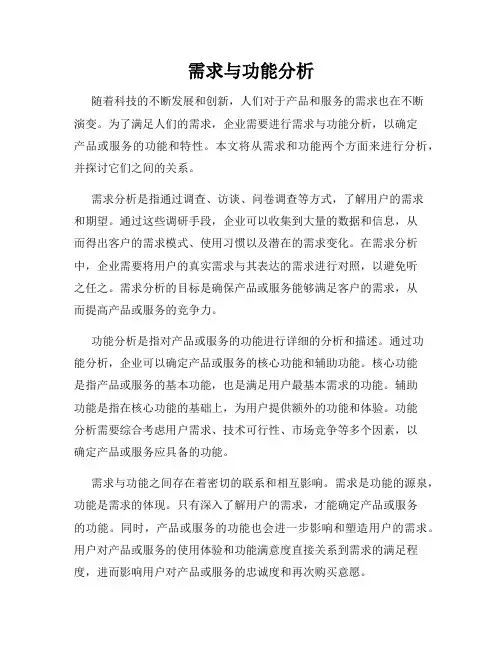 需求与功能分析

随着科技的不断发展和创新，人们对于产品和服务的需求也在不断演变。为了满足人们的需求，企业需要进行需求与功能分析，以确定产品或服务的功能和特性。本文将从需求和功能两个方面来进行分析，并探讨它们之间的关系。

需求分析是指通过调查、访谈、问卷调查等方式，了解用户的需求和期望。通过这些调研手段，企业可以收集到大量的数据和信息，从而得出客户的需求模式、使用习惯以及潜在的需求变化。在需求分析中，企业需要将用户的真实需求与其表达的需求进行对照，以避免听之任之。需求分析的目标是确保产品或服务能够满足客户的需求，从而提高产品或服务的竞争力。

功能分析是指对产品或服务的功能进行详细的分析和描述。通过功能分析，企业可以确定产品或服务的核心功能和辅助功能。核心功能是指产品或服务的基本功能，也是满足用户最基本需求的功能。辅助功能是指在核心功能的基础上，为用户提供额外的功能和体验。功能分析需要综合考虑用户需求、技术可行性、市场竞争等多个因素，以确定产品或服务应具备的功能。

需求与功能之间存在着密切的联系和相互影响。需求是功能的源泉，功能是需求的体现。只有深入了解用户的需求，才能确定产品或服务的功能。同时，产品或服务的功能也会进一步影响和塑造用户的需求。用户对产品或服务的使用体验和功能满意度直接关系到需求的满足程度，进而影响用户对产品或服务的忠诚度和再次购买意愿。